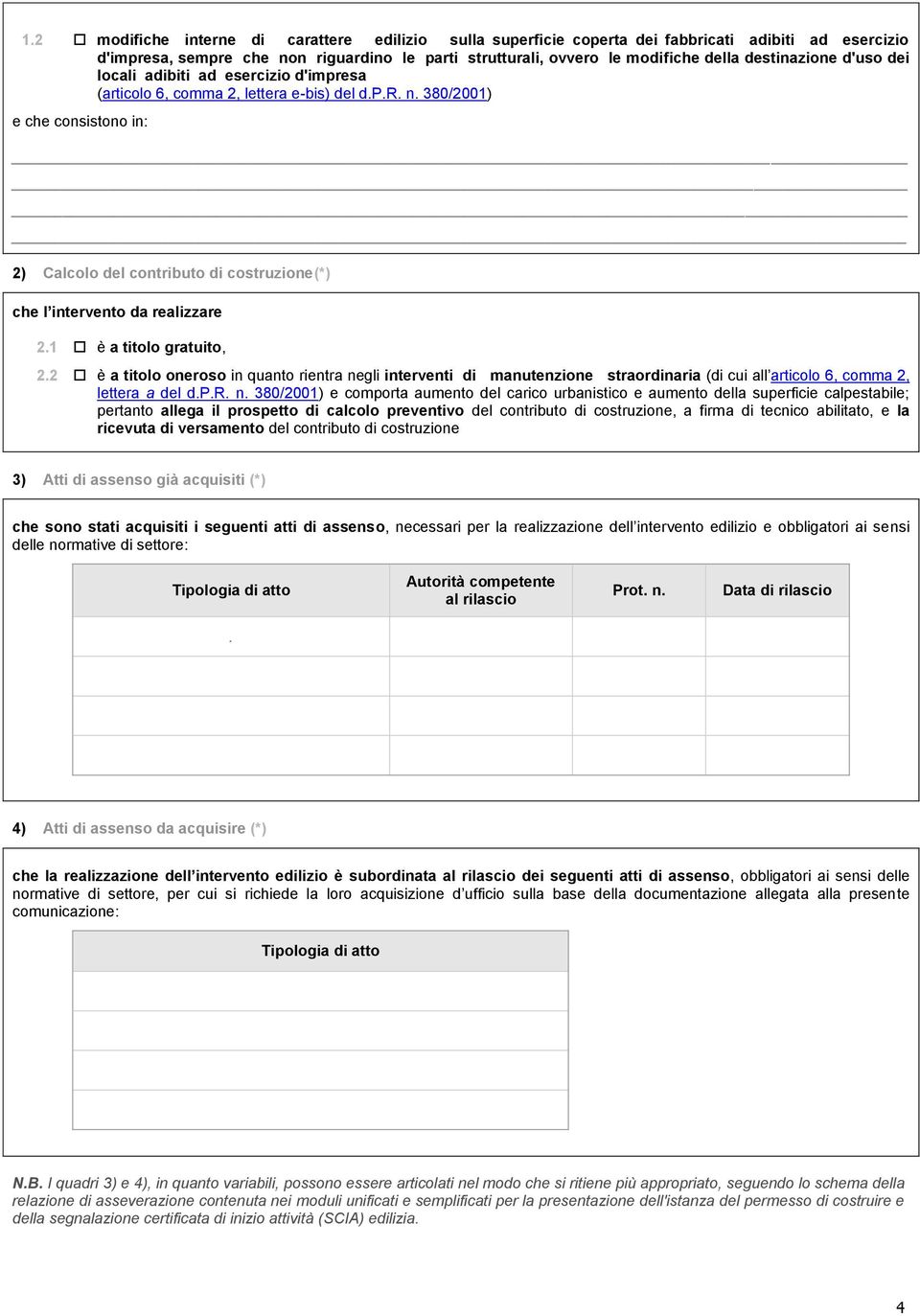 1.2 ☐ modifiche interne di carattere edilizio sulla superficie coperta dei fabbricati adibiti ad esercizio d'impresa, sempre che non riguardino le parti strutturali, ovvero le modifiche della destinazione d'uso dei locali adibiti ad esercizio d'impresa (articolo 6, comma 2, lettera e-bis) del d.P.R. n. 380/2001)

e che consistono in:

2) Calcolo del contributo di costruzione(*)

che l'intervento da realizzare

2.1 ☐ è a titolo gratuito,

2.2 ☐ è a titolo oneroso in quanto rientra negli interventi di manutenzione straordinaria (di cui all'articolo 6, comma 2, lettera a del d.P.R. n. 380/2001) e comporta aumento del carico urbanistico e aumento della superficie calpestabile; pertanto allega il prospetto di calcolo preventivo del contributo di costruzione, a firma di tecnico abilitato, e la ricevuta di versamento del contributo di costruzione

3) Atti di assenso già acquisiti (*)

che sono stati acquisiti i seguenti atti di assenso, necessari per la realizzazione dell'intervento edilizio e obbligatori ai sensi delle normative di settore:

| Tipologia di atto | Autorità competente al rilascio | Prot. n. | Data di rilascio |
|---|---|---|---|
| . | | | |
| | | | |
| | | | |
| | | | |

4) Atti di assenso da acquisire (*)

che la realizzazione dell'intervento edilizio è subordinata al rilascio dei seguenti atti di assenso, obbligatori ai sensi delle normative di settore, per cui si richiede la loro acquisizione d'ufficio sulla base della documentazione allegata alla presente comunicazione:

| Tipologia di atto |
|---|
| |
| |
| |
| |

N.B. I quadri 3) e 4), in quanto variabili, possono essere articolati nel modo che si ritiene più appropriato, seguendo lo schema della relazione di asseverazione contenuta nei moduli unificati e semplificati per la presentazione dell'istanza del permesso di costruire e della segnalazione certificata di inizio attività (SCIA) edilizia.

4